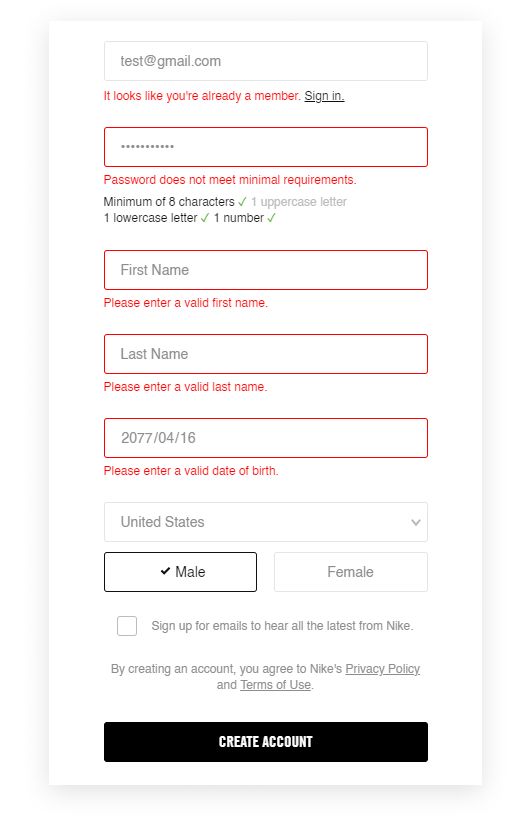 test@gmail.com

It looks like you're already a member. Sign in.

•••••••••••

Password does not meet minimal requirements.

Minimum of 8 characters ✓ 1 uppercase letter
1 lowercase letter ✓ 1 number ✓

First Name

Please enter a valid first name.

Last Name

Please enter a valid last name.

2077/04/16

Please enter a valid date of birth.

United States

✔ Male

Female

Sign up for emails to hear all the latest from Nike.

By creating an account, you agree to Nike's Privacy Policy and Terms of Use.

CREATE ACCOUNT